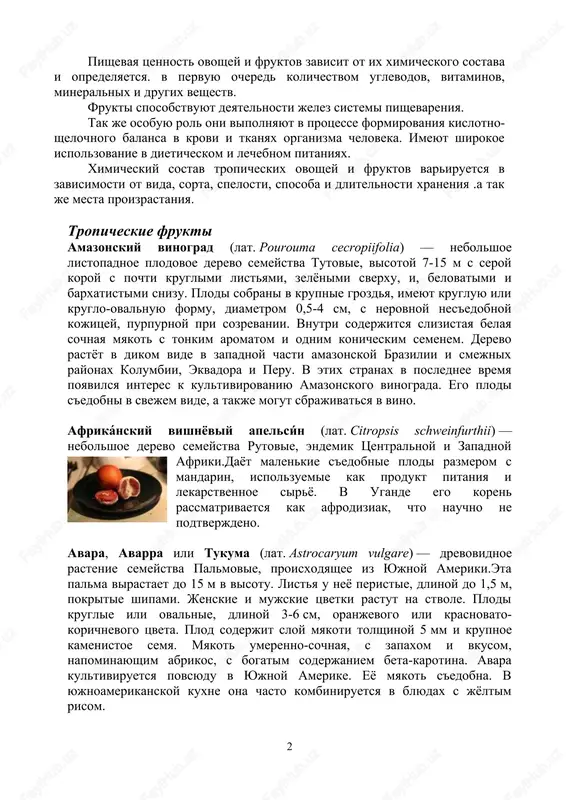 Пищевая ценность овощей и фруктов зависит от их химического состава и определяется. в первую очередь количеством углеводов, витаминов, минеральных и других веществ.

Фрукты способствуют деятельности желез системы пищеварения.

Так же особую роль они выполняют в процессе формирования кислотно-щелочного баланса в крови и тканях организма человека. Имеют широкое использование в диетическом и лечебном питаниях.

Химический состав тропических овощей и фруктов варьируется в зависимости от вида, сорта, спелости, способа и длительности хранения .а так же места произрастания.

Тропические фрукты

Амазонский виноград (лат. Pourouma cecropiifolia) — небольшое листопадное плодовое дерево семейства Тутовые, высотой 7-15 м с серой корой с почти круглыми листьями, зелёными сверху, и, беловатыми и бархатистыми снизу. Плоды собраны в крупные гроздья, имеют круглую или кругло-овальную форму, диаметром 0,5-4 см, с неровной несъедобной кожицей, пурпурной при созревании. Внутри содержится слизистая белая сочная мякоть с тонким ароматом и одним коническим семенем. Дерево растёт в диком виде в западной части амазонской Бразилии и смежных районах Колумбии, Эквадора и Перу. В этих странах в последнее время появился интерес к культивированию Амазонского винограда. Его плоды съедобны в свежем виде, а также могут сбраживаться в вино.

Африка́нский вишнёвый апельси́н (лат. Citropsis schweinfurthii) — небольшое дерево семейства Рутовые, эндемик Центральной и Западной Африки.Даёт маленькие съедобные плоды размером с мандарин, используемые как продукт питания и лекарственное сырьё. В Уганде его корень рассматривается как афродизиак, что научно не подтверждено.

Авара, Аварра или Тукума (лат. Astrocaryum vulgare) — древовидное растение семейства Пальмовые, происходящее из Южной Америки.Эта пальма вырастает до 15 м в высоту. Листья у неё перистые, длиной до 1,5 м, покрытые шипами. Женские и мужские цветки растут на стволе. Плоды круглые или овальные, длиной 3-6 см, оранжевого или красновато-коричневого цвета. Плод содержит слой мякоти толщиной 5 мм и крупное каменистое семя. Мякоть умеренно-сочная, с запахом и вкусом, напоминающим абрикос, с богатым содержанием бета-каротина. Авара культивируется повсюду в Южной Америке. Её мякоть съедобна. В южноамериканской кухне она часто комбинируется в блюдах с жёлтым рисом.

2